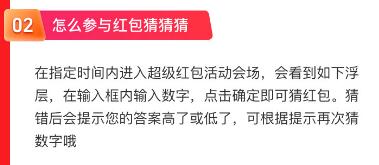 02 怎么参与红包猜猜猜

在指定时间内进入超级红包活动会场，会看到如下浮层，在输入框内输入数字，点击确定即可猜红包。猜错后会提示您的答案高了或低了，可根据提示再次猜数字哦